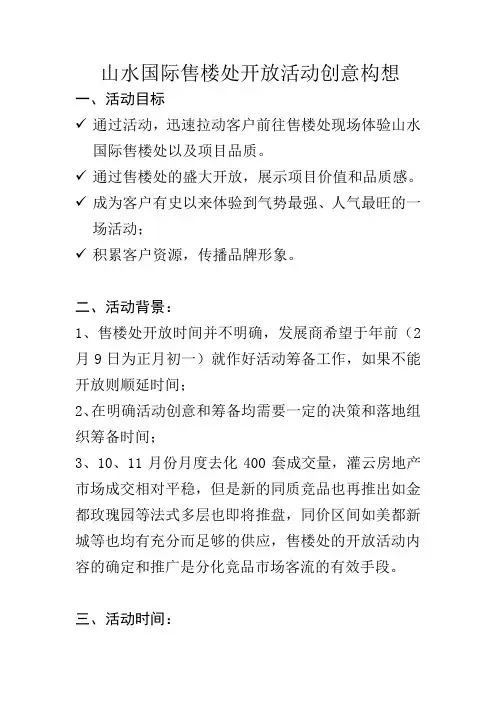 山水国际售楼处开放活动创意构想

一、活动目标

✓ 通过活动，迅速拉动客户前往售楼处现场体验山水国际售楼处以及项目品质。

✓ 通过售楼处的盛大开放，展示项目价值和品质感。

✓ 成为客户有史以来体验到气势最强、人气最旺的一场活动；

✓ 积累客户资源，传播品牌形象。

二、活动背景：

1、售楼处开放时间并不明确，发展商希望于年前（2月9日为正月初一）就作好活动筹备工作，如果不能开放则顺延时间；

2、在明确活动创意和筹备均需要一定的决策和落地组织筹备时间；

3、10、11月份月度去化400套成交量，灌云房地产市场成交相对平稳，但是新的同质竞品也再推出如金都玫瑰园等法式多层也即将推盘，同价区间如美都新城等也均有充分而足够的供应，售楼处的开放活动内容的确定和推广是分化竞品市场客流的有效手段。

三、活动时间：